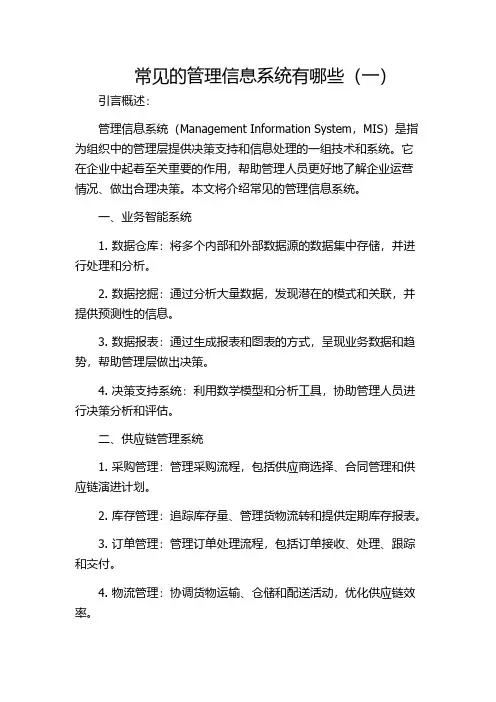 常见的管理信息系统有哪些（一）

引言概述：

管理信息系统（Management Information System，MIS）是指为组织中的管理层提供决策支持和信息处理的一组技术和系统。它在企业中起着至关重要的作用，帮助管理人员更好地了解企业运营情况、做出合理决策。本文将介绍常见的管理信息系统。

一、业务智能系统

1. 数据仓库：将多个内部和外部数据源的数据集中存储，并进行处理和分析。

2. 数据挖掘：通过分析大量数据，发现潜在的模式和关联，并提供预测性的信息。

3. 数据报表：通过生成报表和图表的方式，呈现业务数据和趋势，帮助管理层做出决策。

4. 决策支持系统：利用数学模型和分析工具，协助管理人员进行决策分析和评估。

二、供应链管理系统

1. 采购管理：管理采购流程，包括供应商选择、合同管理和供应链演进计划。

2. 库存管理：追踪库存量、管理货物流转和提供定期库存报表。

3. 订单管理：管理订单处理流程，包括订单接收、处理、跟踪和交付。

4. 物流管理：协调货物运输、仓储和配送活动，优化供应链效率。